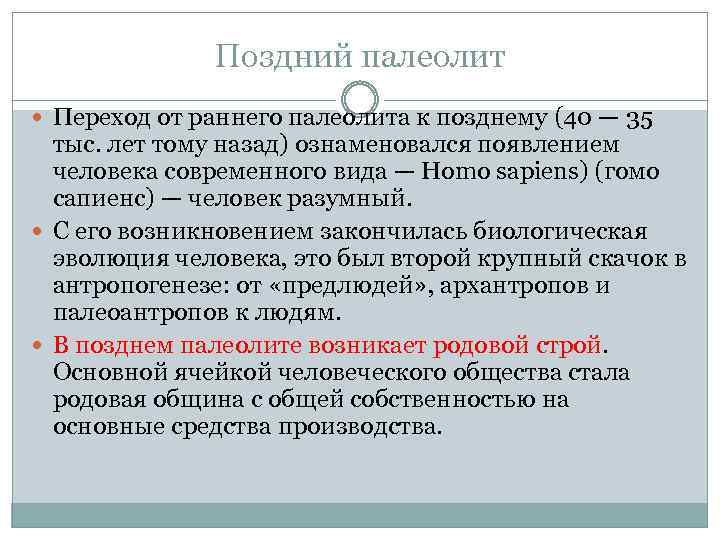 Поздний палеолит

Переход от раннего палеолита к позднему (40 — 35 тыс. лет тому назад) ознаменовался появлением человека современного вида — Homo sapiens) (гомо сапиенс) — человек разумный.

С его возникновением закончилась биологическая эволюция человека, это был второй крупный скачок в антропогенезе: от «предлюдей», архантропов и палеоантропов к людям.

В позднем палеолите возникает родовой строй. Основной ячейкой человеческого общества стала родовая община с общей собственностью на основные средства производства.